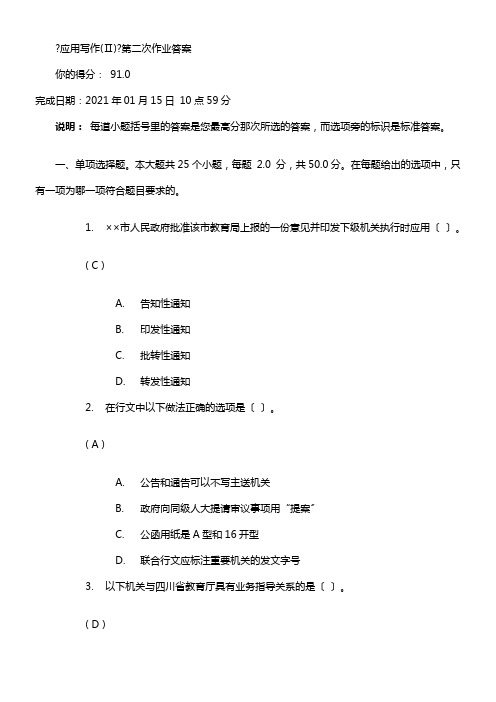 ?应用写作(II)?第二次作业答案

你的得分： 91.0

完成日期：2021 年 01 月 15 日 10 点 59 分

说明： 每道小题括号里的答案是您最高分那次所选的答案，而选项旁的标识是标准答案。

一、单项选择题。本大题共 25 个小题，每题 2.0 分，共 50.0 分。在每题给出的选项中，只有一项为哪一项符合题目要求的。

1. ××市人民政府批准该市教育局上报的一份意见并印发下级机关执行时应用〔 〕。

( C )

A. 告知性通知

B. 印发性通知

C. 批转性通知

D. 转发性通知

2. 在行文中以下做法正确的选项是〔 〕。

( A )

A. 公告和通告可以不写主送机关

B. 政府向同级人大提请审议事项用“提案”

C. 公函用纸是 A 型和 16 开型

D. 联合行文应标注重要机关的发文字号

3. 以下机关与四川省教育厅具有业务指导关系的是〔 〕。

( D )